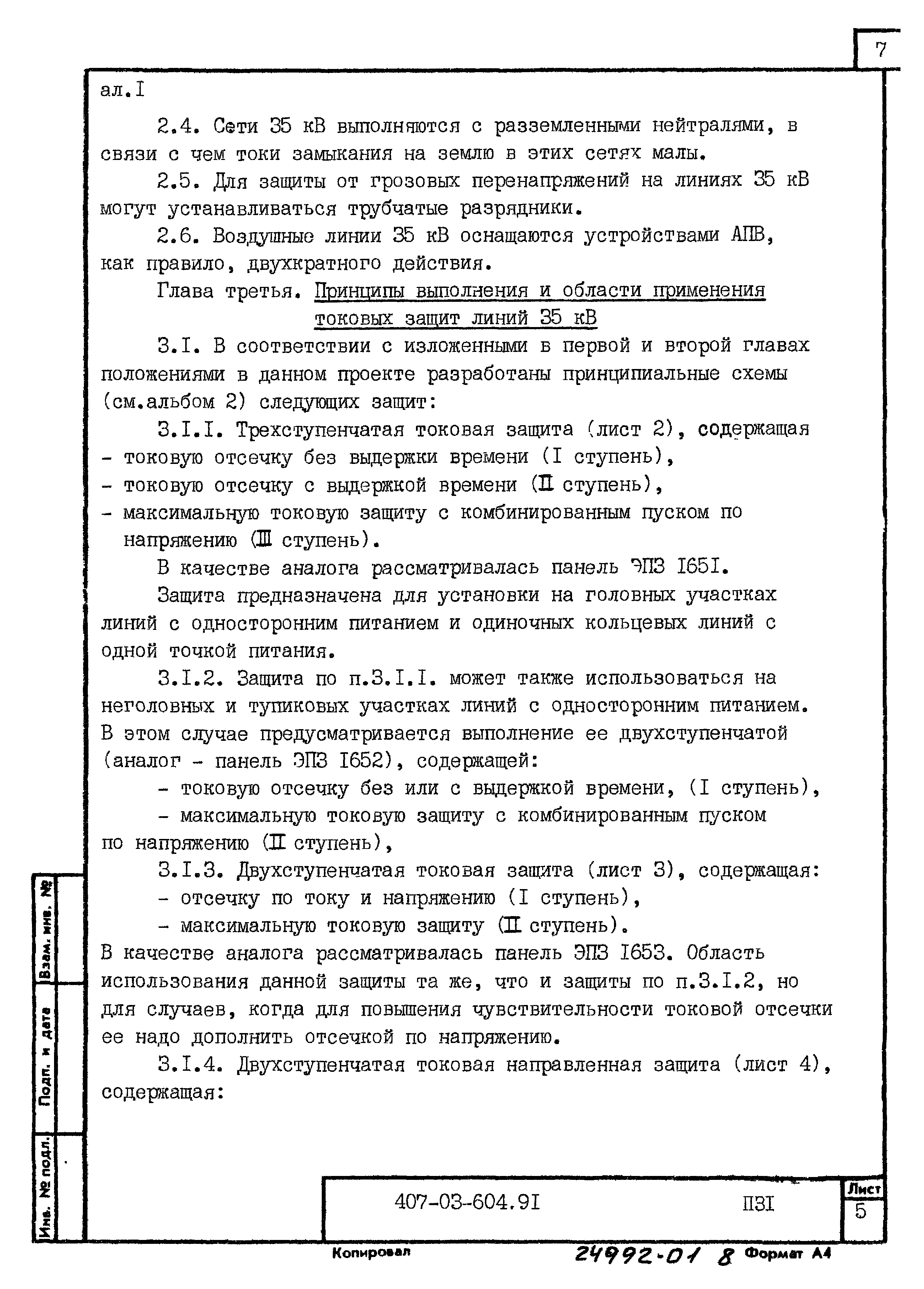 7

ал.I

2.4. Сети 35 кВ выполняются с разземленными нейтралями, в связи с чем токи замыкания на землю в этих сетях малы.

2.5. Для защиты от грозовых перенапряжений на линиях 35 кВ могут устанавливаться трубчатые разрядники.

2.6. Воздушные линии 35 кВ оснащаются устройствами АПВ, как правило, двухкратного действия.

Глава третья. Принципы выполнения и области применения токовых защит линий 35 кВ

3.I. В соответствии с изложенными в первой и второй главах положениями в данном проекте разработаны принципиальные схемы (см.альбом 2) следующих защит:

3.I.I. Трехступенчатая токовая защита (лист 2), содержащая
- токовую отсечку без выдержки времени (I ступень),
- токовую отсечку с выдержкой времени (II ступень),
- максимальную токовую защиту с комбинированным пуском по напряжению (III ступень).

В качестве аналога рассматривалась панель ЭПЗ I65I.

Защита предназначена для установки на головных участках линий с односторонним питанием и одиночных кольцевых линий с одной точкой питания.

3.I.2. Защита по п.3.I.I. может также использоваться на неголовных и тупиковых участках линий с односторонним питанием. В этом случае предусматривается выполнение ее двухступенчатой (аналог - панель ЭПЗ I652), содержащей:

- токовую отсечку без или с выдержкой времени, (I ступень),

- максимальную токовую защиту с комбинированным пуском по напряжению (II ступень),

3.I.3. Двухступенчатая токовая защита (лист 3), содержащая:

- отсечку по току и напряжению (I ступень),

- максимальную токовую защиту (II ступень).

В качестве аналога рассматривалась панель ЭПЗ I653. Область использования данной защиты та же, что и защиты по п.3.I.2, но для случаев, когда для повышения чувствительности токовой отсечки ее надо дополнить отсечкой по напряжению.

3.I.4. Двухступенчатая токовая направленная защита (лист 4), содержащая:

Взам. инв. №
Подп. и дата
Инв. № подл.

407-03-604.9I
ПЗI
Лист
5

Копировал
24992-01 8
Формат А4